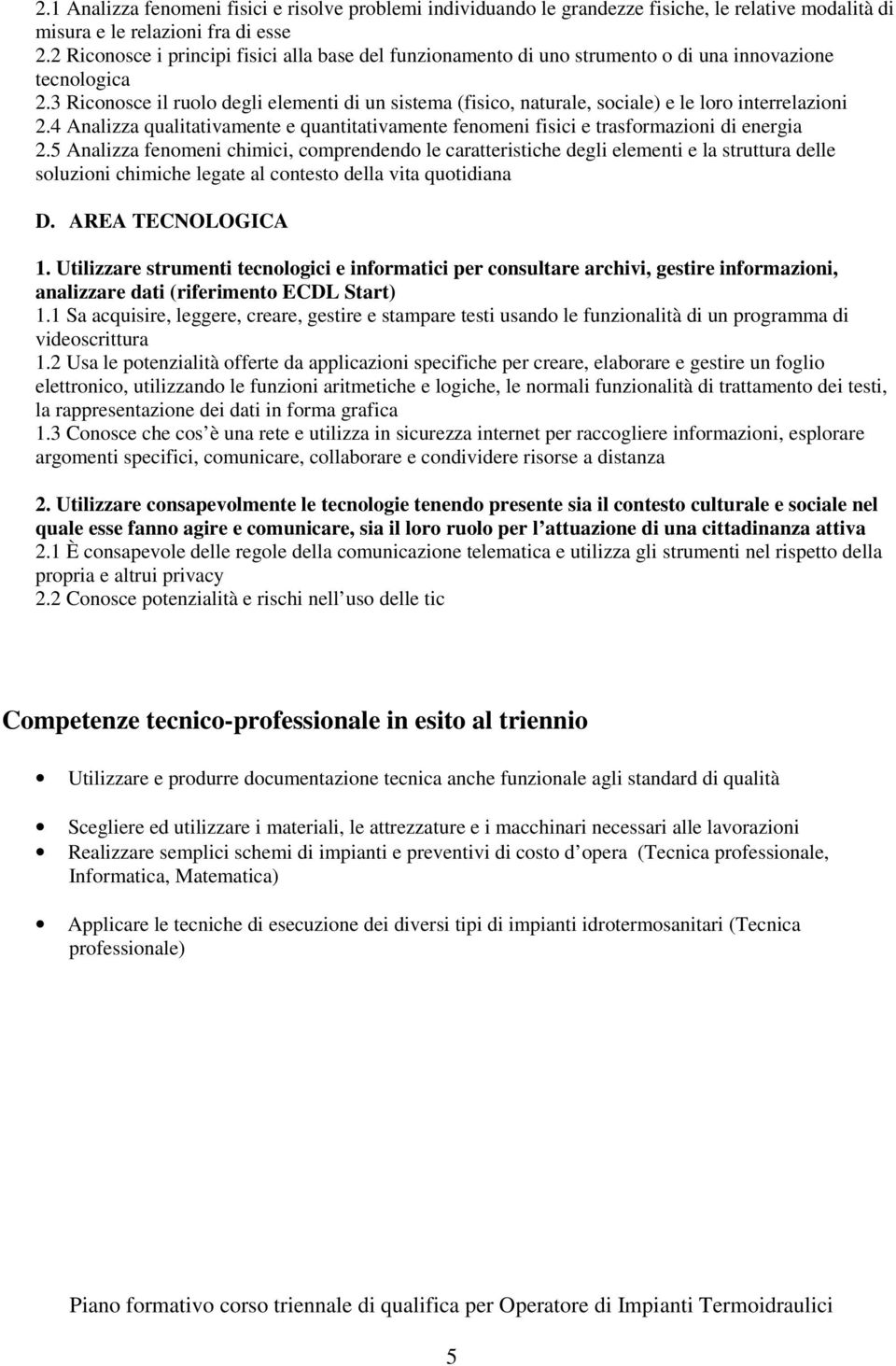 2.1 Analizza fenomeni fisici e risolve problemi individuando le grandezze fisiche, le relative modalità di misura e le relazioni fra di esse
2.2 Riconosce i principi fisici alla base del funzionamento di uno strumento o di una innovazione tecnologica
2.3 Riconosce il ruolo degli elementi di un sistema (fisico, naturale, sociale) e le loro interrelazioni
2.4 Analizza qualitativamente e quantitativamente fenomeni fisici e trasformazioni di energia
2.5 Analizza fenomeni chimici, comprendendo le caratteristiche degli elementi e la struttura delle soluzioni chimiche legate al contesto della vita quotidiana

D. AREA TECNOLOGICA

1. Utilizzare strumenti tecnologici e informatici per consultare archivi, gestire informazioni, analizzare dati (riferimento ECDL Start)
1.1 Sa acquisire, leggere, creare, gestire e stampare testi usando le funzionalità di un programma di videoscrittura
1.2 Usa le potenzialità offerte da applicazioni specifiche per creare, elaborare e gestire un foglio elettronico, utilizzando le funzioni aritmetiche e logiche, le normali funzionalità di trattamento dei testi, la rappresentazione dei dati in forma grafica
1.3 Conosce che cos è una rete e utilizza in sicurezza internet per raccogliere informazioni, esplorare argomenti specifici, comunicare, collaborare e condividere risorse a distanza

2. Utilizzare consapevolmente le tecnologie tenendo presente sia il contesto culturale e sociale nel quale esse fanno agire e comunicare, sia il loro ruolo per l attuazione di una cittadinanza attiva
2.1 È consapevole delle regole della comunicazione telematica e utilizza gli strumenti nel rispetto della propria e altrui privacy
2.2 Conosce potenzialità e rischi nell uso delle tic

Competenze tecnico-professionale in esito al triennio

• Utilizzare e produrre documentazione tecnica anche funzionale agli standard di qualità

• Scegliere ed utilizzare i materiali, le attrezzature e i macchinari necessari alle lavorazioni
• Realizzare semplici schemi di impianti e preventivi di costo d opera (Tecnica professionale, Informatica, Matematica)

• Applicare le tecniche di esecuzione dei diversi tipi di impianti idrotermosanitari (Tecnica professionale)

Piano formativo corso triennale di qualifica per Operatore di Impianti Termoidraulici

5